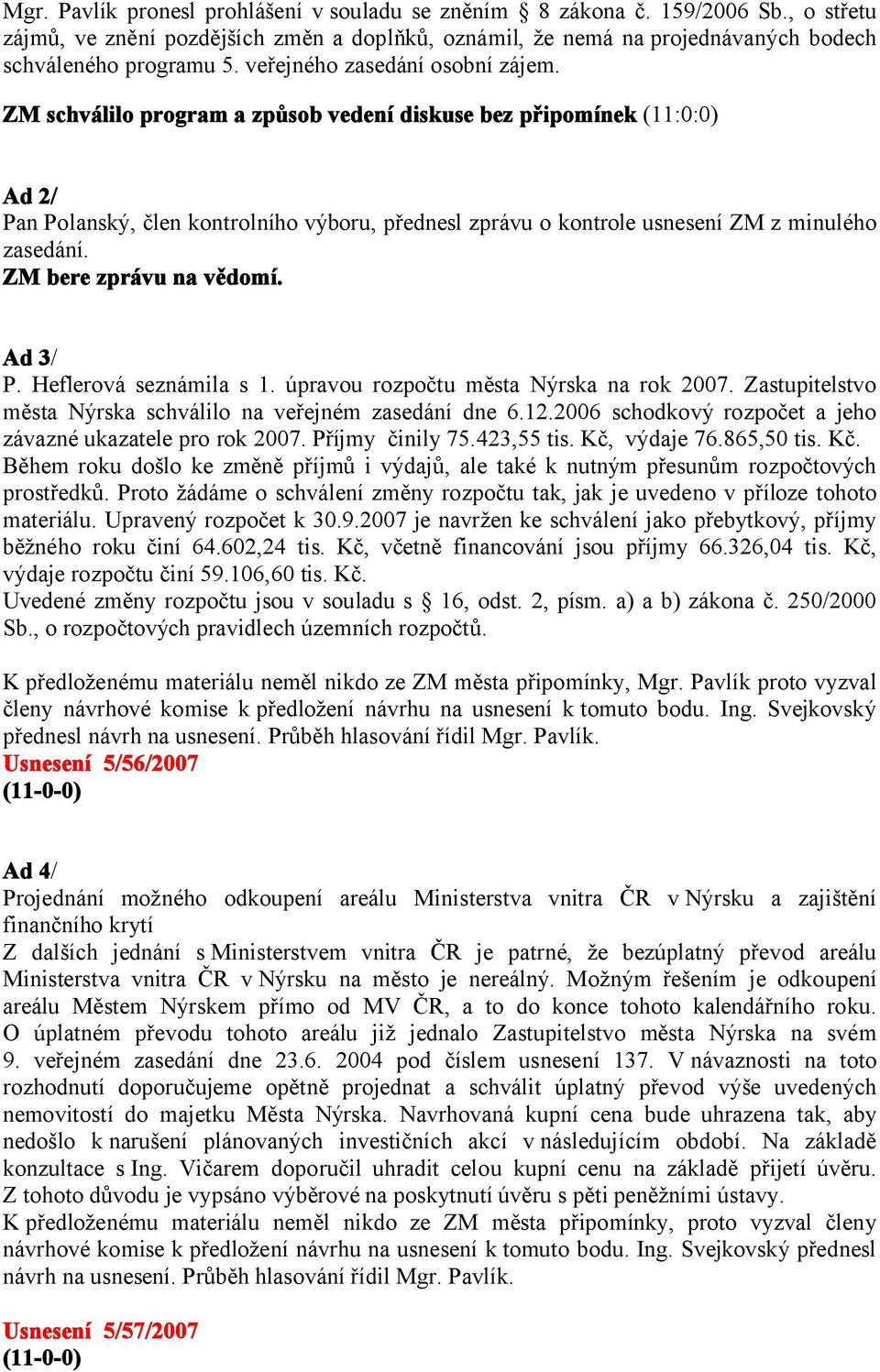 Mgr. Pavlík pronesl prohlášení v souladu se zněním § 8 zákona č. 159/2006 Sb., o střetu zájmů, ve znění pozdějších změn a doplňků, oznámil, že nemá na projednávaných bodech schváleného programu 5. veřejného zasedání osobní zájem.

ZM schválilo program a způsob vedení diskuse bez připomínek (11:0:0)

Ad 2/
Pan Polanský, člen kontrolního výboru, přednesl zprávu o kontrole usnesení ZM z minulého zasedání.
ZM bere zprávu na vědomí.

Ad 3/
P. Heflerová seznámila s 1. úpravou rozpočtu města Nýrska na rok 2007. Zastupitelstvo města Nýrska schválilo na veřejném zasedání dne 6.12.2006 schodkový rozpočet a jeho závazné ukazatele pro rok 2007. Příjmy činily 75.423,55 tis. Kč, výdaje 76.865,50 tis. Kč. Během roku došlo ke změně příjmů i výdajů, ale také k nutným přesunům rozpočtových prostředků. Proto žádáme o schválení změny rozpočtu tak, jak je uvedeno v příloze tohoto materiálu. Upravený rozpočet k 30.9.2007 je navržen ke schválení jako přebytkový, příjmy běžného roku činí 64.602,24 tis. Kč, včetně financování jsou příjmy 66.326,04 tis. Kč, výdaje rozpočtu činí 59.106,60 tis. Kč.
Uvedené změny rozpočtu jsou v souladu s § 16, odst. 2, písm. a) a b) zákona č. 250/2000 Sb., o rozpočtových pravidlech územních rozpočtů.

K předloženému materiálu neměl nikdo ze ZM města připomínky, Mgr. Pavlík proto vyzval členy návrhové komise k předložení návrhu na usnesení k tomuto bodu. Ing. Svejkovský přednesl návrh na usnesení. Průběh hlasování řídil Mgr. Pavlík.
Usnesení 5/56/2007
(11-0-0)

Ad 4/
Projednání možného odkoupení areálu Ministerstva vnitra ČR v Nýrsku a zajištění finančního krytí
Z dalších jednání s Ministerstvem vnitra ČR je patrné, že bezúplatný převod areálu Ministerstva vnitra ČR v Nýrsku na město je nereálný. Možným řešením je odkoupení areálu Městem Nýrskem přímo od MV ČR, a to do konce tohoto kalendářního roku. O úplatném převodu tohoto areálu již jednalo Zastupitelstvo města Nýrska na svém 9. veřejném zasedání dne 23.6. 2004 pod číslem usnesení 137. V návaznosti na toto rozhodnutí doporučujeme opětně projednat a schválit úplatný převod výše uvedených nemovitostí do majetku Města Nýrska. Navrhovaná kupní cena bude uhrazena tak, aby nedošlo k narušení plánovaných investičních akcí v následujícím období. Na základě konzultace s Ing. Vičarem doporučil uhradit celou kupní cenu na základě přijetí úvěru. Z tohoto důvodu je vypsáno výběrové na poskytnutí úvěru s pěti peněžními ústavy.
K předloženému materiálu neměl nikdo ze ZM města připomínky, proto vyzval členy návrhové komise k předložení návrhu na usnesení k tomuto bodu. Ing. Svejkovský přednesl návrh na usnesení. Průběh hlasování řídil Mgr. Pavlík.

Usnesení 5/57/2007
(11-0-0)